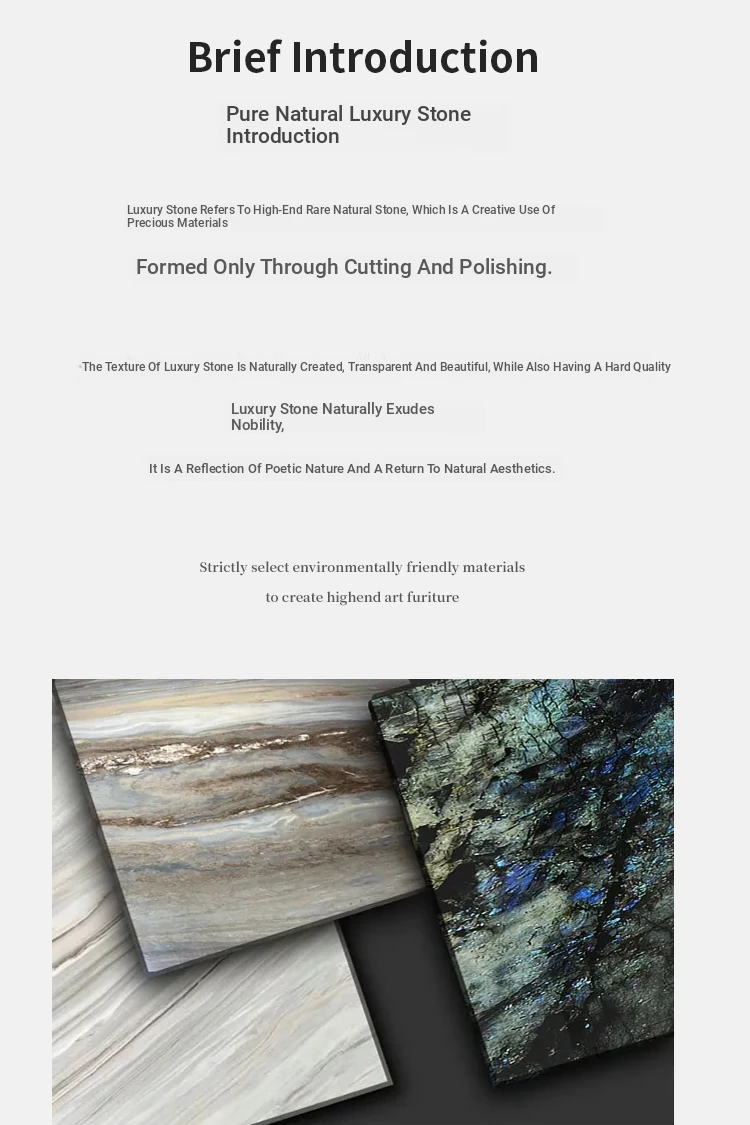 Brief Introduction

Pure Natural Luxury Stone Introduction

Luxury Stone Refers To High-End Rare Natural Stone, Which Is A Creative Use Of Precious Materials

Formed Only Through Cutting And Polishing.

The Texture Of Luxury Stone Is Naturally Created, Transparent And Beautiful, While Also Having A Hard Quality

Luxury Stone Naturally Exudes Nobility,

It Is A Reflection Of Poetic Nature And A Return To Natural Aesthetics.

Strictly select environmentally friendly materials
to create highend art furiture